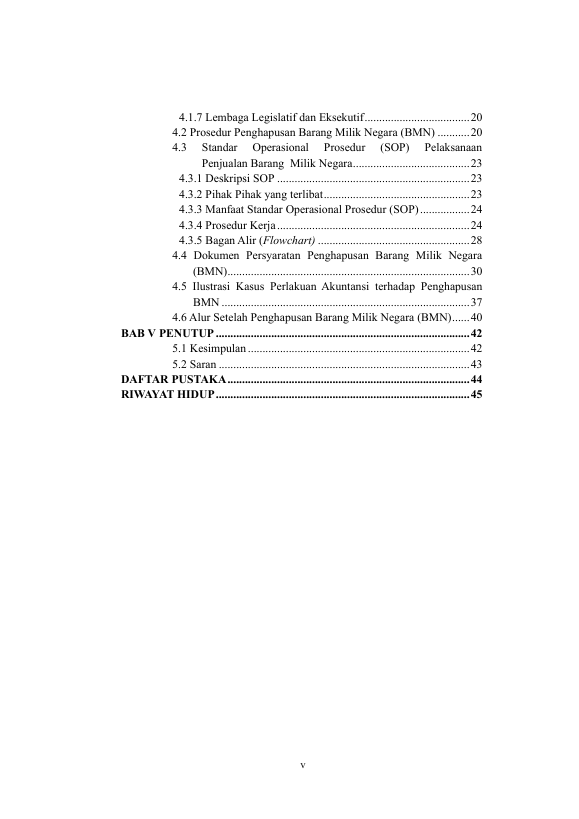 4.1.7 Lembaga Legislatif dan Eksekutif 20
4.2 Prosedur Penghapusan Barang Milik Negara (BMN) 20
4.3 Standar Operasional Prosedur (SOP) Pelaksanaan Penjualan Barang Milik Negara 23
4.3.1 Deskripsi SOP 23
4.3.2 Pihak Pihak yang terlibat 23
4.3.3 Manfaat Standar Operasional Prosedur (SOP) 24
4.3.4 Prosedur Kerja 24
4.3.5 Bagan Alir (Flowchart) 28
4.4 Dokumen Persyaratan Penghapusan Barang Milik Negara (BMN) 30
4.5 Ilustrasi Kasus Perlakuan Akuntansi terhadap Penghapusan BMN 37
4.6 Alur Setelah Penghapusan Barang Milik Negara (BMN) 40
BAB V PENUTUP 42
5.1 Kesimpulan 42
5.2 Saran 43
DAFTAR PUSTAKA 44
RIWAYAT HIDUP 45

v